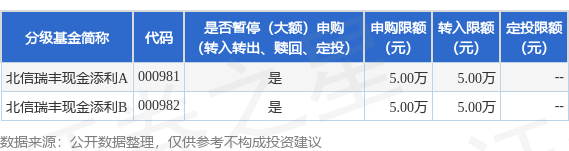 | 分级基金简称 | 代码 | 是否暂停（大额）申购（转入转出、赎回、定投） | 申购限额（元） | 转入限额（元） | 定投限额（元） |
|---|---|---|---|---|---|
| 北信瑞丰现金添利A | 000981 | 是 | 5.00万 | 5.00万 | -- |
| 北信瑞丰现金添利B | 000982 | 是 | 5.00万 | 5.00万 | -- |

数据来源：公开数据整理，仅供参考不构成投资建议